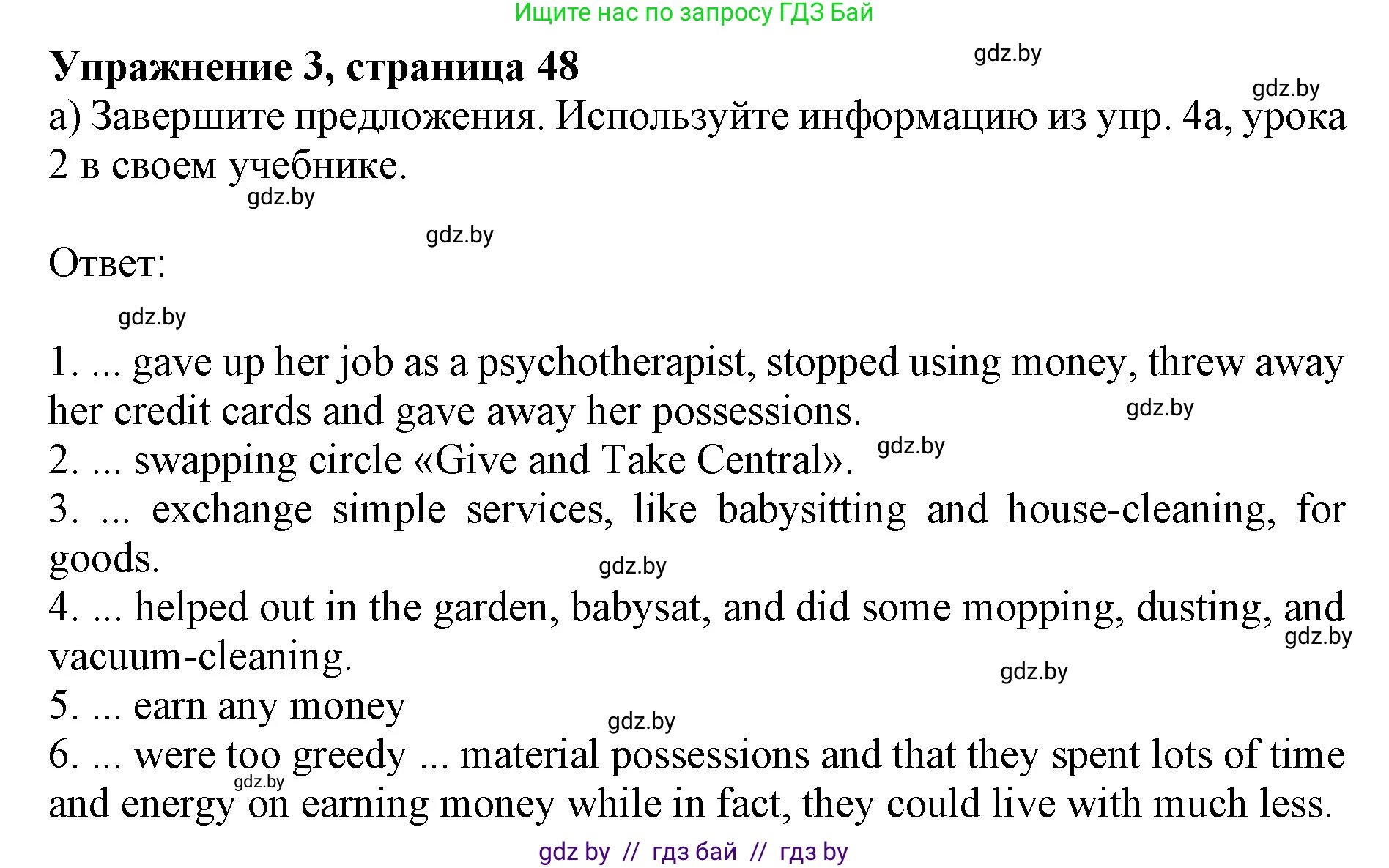 Ищите нас по запросу ГДЗ Бай

Упражнение 3, страница 48

а) Завершите предложения. Используйте информацию из упр. 4а, урока 2 в своем учебнике.

Ответ:

1. ... gave up her job as a psychotherapist, stopped using money, threw away her credit cards and gave away her possessions.
2. ... swapping circle «Give and Take Central».
3. ... exchange simple services, like babysitting and house-cleaning, for goods.
4. ... helped out in the garden, babysat, and did some mopping, dusting, and vacuum-cleaning.
5. ... earn any money
6. ... were too greedy ... material possessions and that they spent lots of time and energy on earning money while in fact, they could live with much less.

gdz by // гдз бай // гдз by

gdz.by